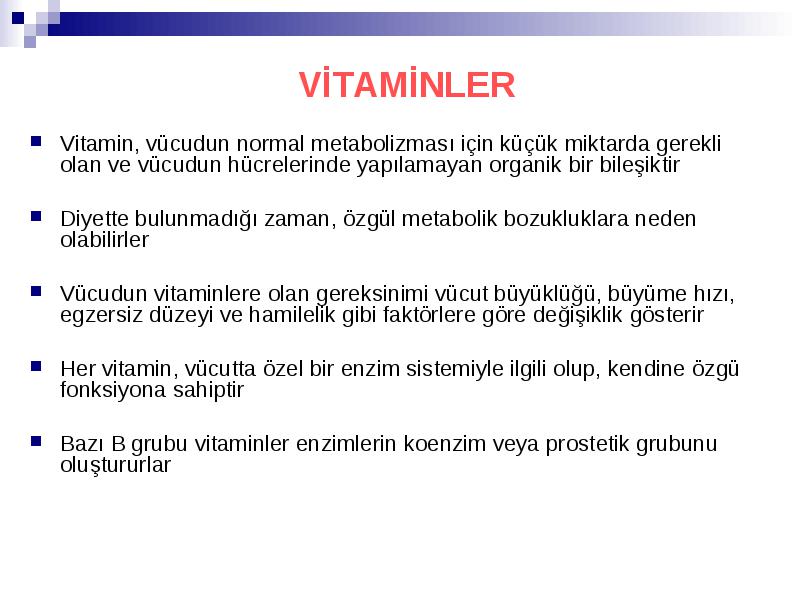 VİTAMİNLER

Vitamin, vücudun normal metabolizması için küçük miktarda gerekli olan ve vücudun hücrelerinde yapılamayan organik bir bileşiktir

Diyette bulunmadığı zaman, özgül metabolik bozukluklara neden olabilirler

Vücudun vitaminlere olan gereksinimi vücut büyüklüğü, büyüme hızı, egzersiz düzeyi ve hamilelik gibi faktörlere göre değişiklik gösterir

Her vitamin, vücutta özel bir enzim sistemiyle ilgili olup, kendine özgü fonksiyona sahiptir

Bazı B grubu vitaminler enzimlerin koenzim veya prostetik grubunu oluştururlar